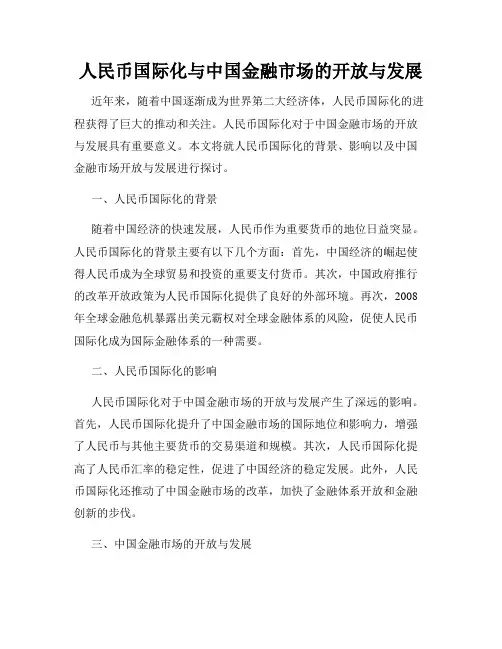 人民币国际化与中国金融市场的开放与发展

近年来，随着中国逐渐成为世界第二大经济体，人民币国际化的进程获得了巨大的推动和关注。人民币国际化对于中国金融市场的开放与发展具有重要意义。本文将就人民币国际化的背景、影响以及中国金融市场开放与发展进行探讨。

一、人民币国际化的背景

随着中国经济的快速发展，人民币作为重要货币的地位日益突显。人民币国际化的背景主要有以下几个方面：首先，中国经济的崛起使得人民币成为全球贸易和投资的重要支付货币。其次，中国政府推行的改革开放政策为人民币国际化提供了良好的外部环境。再次，2008年全球金融危机暴露出美元霸权对全球金融体系的风险，促使人民币国际化成为国际金融体系的一种需要。

二、人民币国际化的影响

人民币国际化对于中国金融市场的开放与发展产生了深远的影响。首先，人民币国际化提升了中国金融市场的国际地位和影响力，增强了人民币与其他主要货币的交易渠道和规模。其次，人民币国际化提高了人民币汇率的稳定性，促进了中国经济的稳定发展。此外，人民币国际化还推动了中国金融市场的改革，加快了金融体系开放和金融创新的步伐。

三、中国金融市场的开放与发展